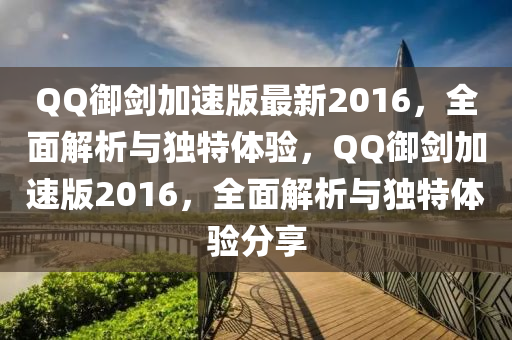 QQ御剑加速版最新2016，全面解析与独特体验，QQ御剑加速版2016，全面解析与独特体验分享